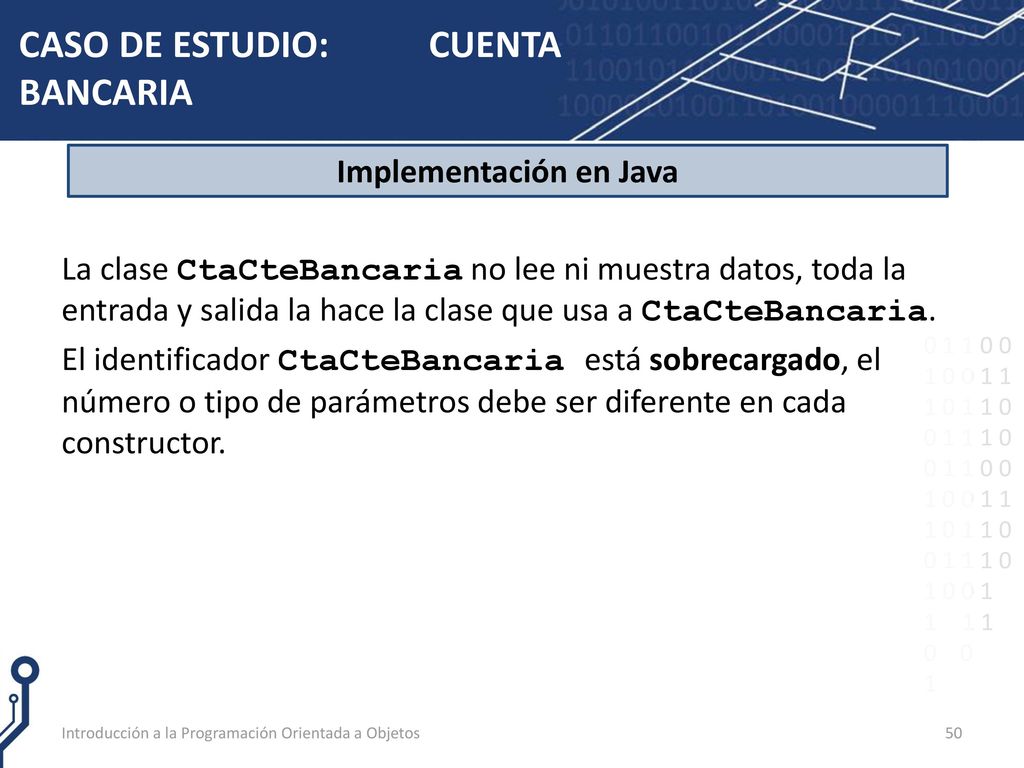 CASO DE ESTUDIO: CUENTA BANCARIA

Implementación en Java

La clase CtaCteBancaria no lee ni muestra datos, toda la entrada y salida la hace la clase que usa a CtaCteBancaria.

El identificador CtaCteBancaria está sobrecargado, el número o tipo de parámetros debe ser diferente en cada constructor.

Introducción a la Programación Orientada a Objetos

50